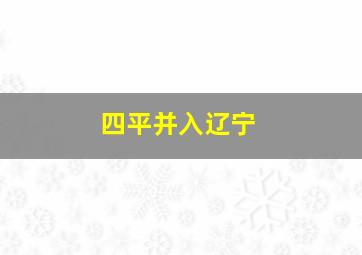 四平并入辽宁